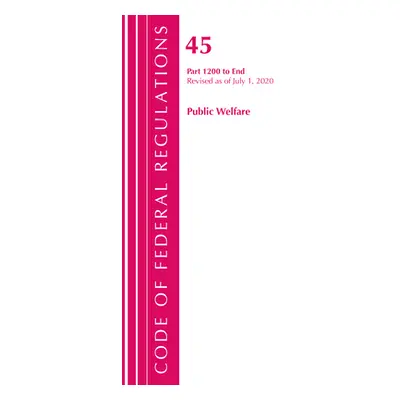 CODE OF FEDERAL REGULATIONS

45

Part 1200 to End
Revised as of July 1, 2020

Public Welfare